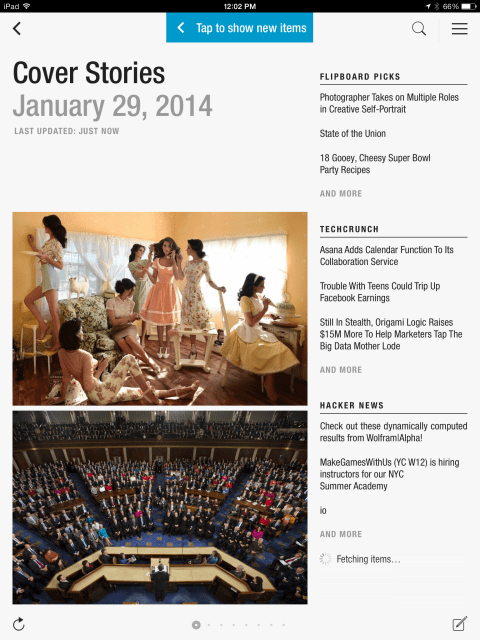 iPad 12:02 PM 66%

Tap to show new items

Cover Stories
January 29, 2014
LAST UPDATED: JUST NOW

FLIPBOARD PICKS

Photographer Takes on Multiple Roles in Creative Self-Portrait

State of the Union

18 Gooey, Cheesy Super Bowl Party Recipes

AND MORE

TECHCRUNCH

Asana Adds Calendar Function To Its Collaboration Service

Trouble With Teens Could Trip Up Facebook Earnings

Still In Stealth, Origami Logic Raises $15M More To Help Marketers Tap The Big Data Mother Lode

AND MORE

HACKER NEWS

Check out these dynamically computed results from Wolfram|Alpha!

MakeGamesWithUs (YC W12) is hiring instructors for our NYC Summer Academy

io

AND MORE

Fetching items…